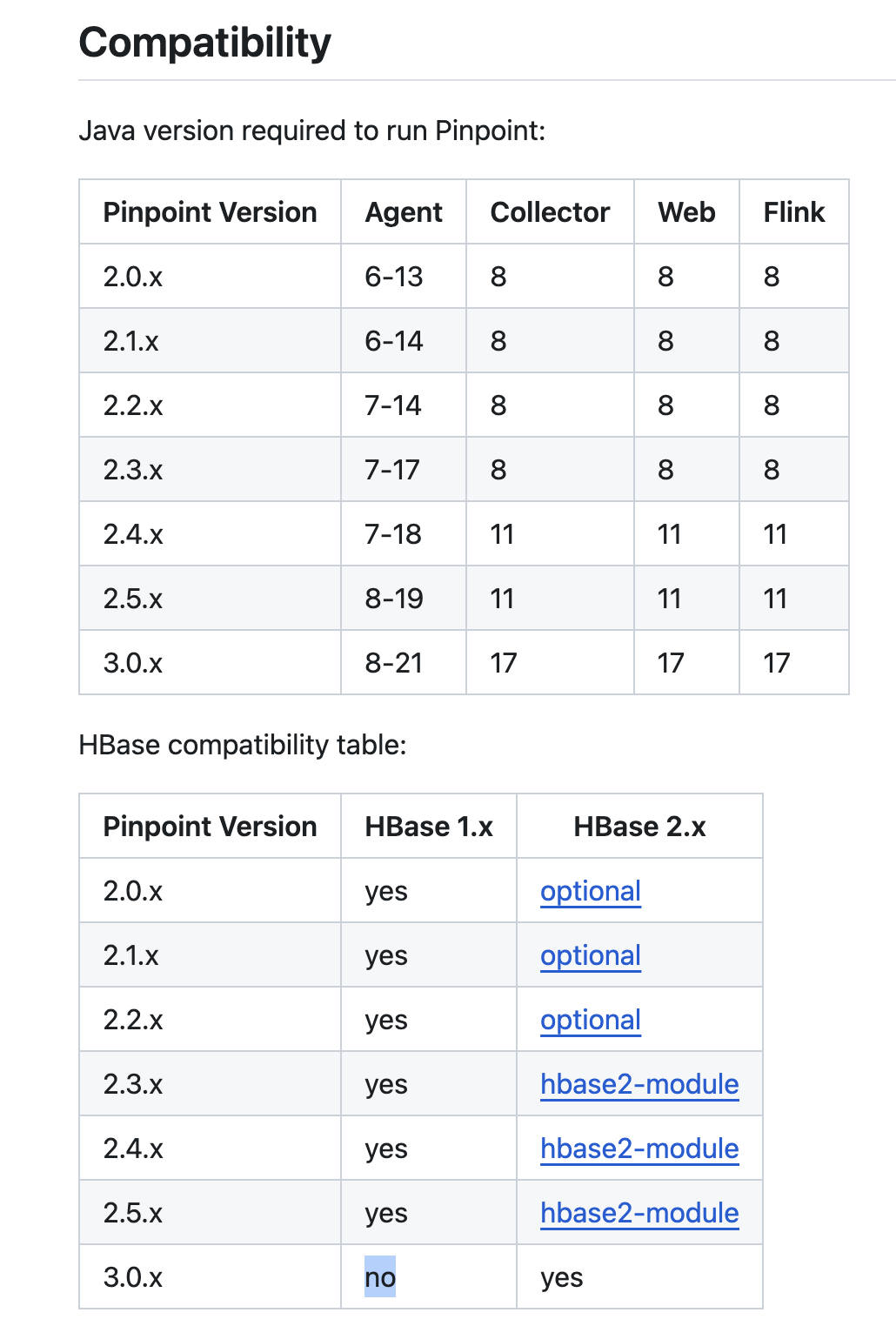 Compatibility

Java version required to run Pinpoint:

| Pinpoint Version | Agent | Collector | Web | Flink |
|---|---|---|---|---|
| 2.0.x | 6-13 | 8 | 8 | 8 |
| 2.1.x | 6-14 | 8 | 8 | 8 |
| 2.2.x | 7-14 | 8 | 8 | 8 |
| 2.3.x | 7-17 | 8 | 8 | 8 |
| 2.4.x | 7-18 | 11 | 11 | 11 |
| 2.5.x | 8-19 | 11 | 11 | 11 |
| 3.0.x | 8-21 | 17 | 17 | 17 |

HBase compatibility table:

| Pinpoint Version | HBase 1.x | HBase 2.x |
|---|---|---|
| 2.0.x | yes | optional |
| 2.1.x | yes | optional |
| 2.2.x | yes | optional |
| 2.3.x | yes | hbase2-module |
| 2.4.x | yes | hbase2-module |
| 2.5.x | yes | hbase2-module |
| 3.0.x | no | yes |